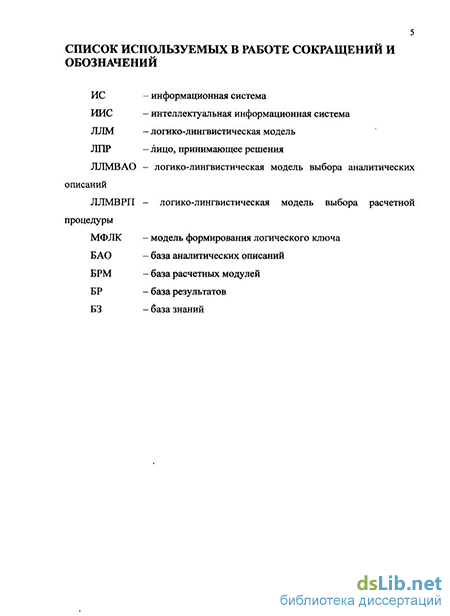 5

СПИСОК ИСПОЛЬЗУЕМЫХ В РАБОТЕ СОКРАЩЕНИЙ И ОБОЗНАЧЕНИЙ

ИС – информационная система

ИИС – интеллектуальная информационная система

ЛЛМ – логико-лингвистическая модель

ЛПР – лицо, принимающее решения

ЛЛМВАО – логико-лингвистическая модель выбора аналитических описаний

ЛЛМВРП – логико-лингвистическая модель выбора расчетной процедуры

МФЛК – модель формирования логического ключа

БАО – база аналитических описаний

БРМ – база расчетных модулей

БР – база результатов

БЗ – база знаний

dsLib.net
библиотека диссертаций